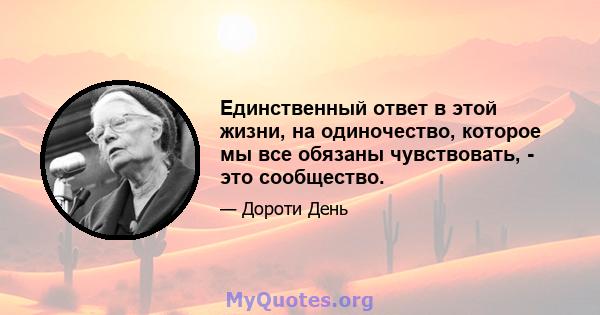 Единственный ответ в этой жизни, на одиночество, которое мы все обязаны чувствовать, - это сообщество.

— Дороти День

MyQuotes.org